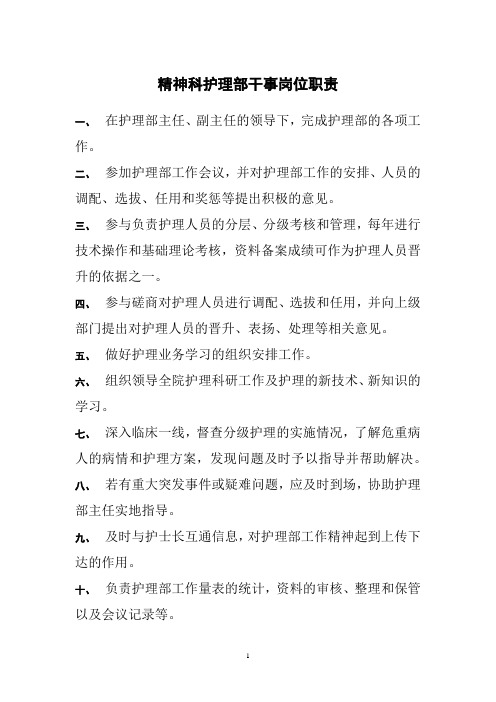 精神科护理部干事岗位职责

一、 在护理部主任、副主任的领导下，完成护理部的各项工作。

二、 参加护理部工作会议，并对护理部工作的安排、人员的调配、选拔、任用和奖惩等提出积极的意见。

三、 参与负责护理人员的分层、分级考核和管理，每年进行技术操作和基础理论考核，资料备案成绩可作为护理人员晋升的依据之一。

四、 参与磋商对护理人员进行调配、选拔和任用，并向上级部门提出对护理人员的晋升、表扬、处理等相关意见。

五、 做好护理业务学习的组织安排工作。

六、 组织领导全院护理科研工作及护理的新技术、新知识的学习。

七、 深入临床一线，督查分级护理的实施情况，了解危重病人的病情和护理方案，发现问题及时予以指导并帮助解决。

八、 若有重大突发事件或疑难问题，应及时到场，协助护理部主任实地指导。

九、 及时与护士长互通信息，对护理部工作精神起到上传下达的作用。

十、 负责护理部工作量表的统计，资料的审核、整理和保管以及会议记录等。

1